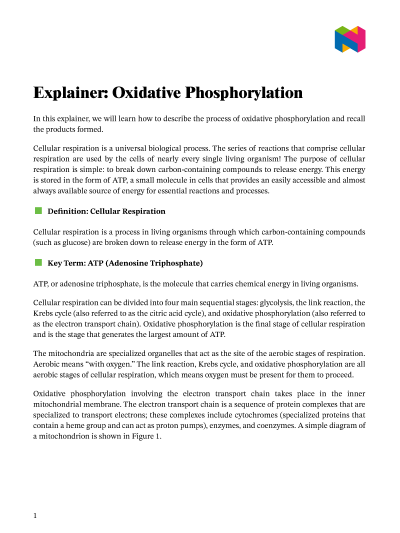 Explainer: Oxidative Phosphorylation

In this explainer, we will learn how to describe the process of oxidative phosphorylation and recall the products formed.

Cellular respiration is a universal biological process. The series of reactions that comprise cellular respiration are used by the cells of nearly every single living organism! The purpose of cellular respiration is simple: to break down carbon-containing compounds to release energy. This energy is stored in the form of ATP, a small molecule in cells that provides an easily accessible and almost always available source of energy for essential reactions and processes.

Definition: Cellular Respiration

Cellular respiration is a process in living organisms through which carbon-containing compounds (such as glucose) are broken down to release energy in the form of ATP.

Key Term: ATP (Adenosine Triphosphate)

ATP, or adenosine triphosphate, is the molecule that carries chemical energy in living organisms.

Cellular respiration can be divided into four main sequential stages: glycolysis, the link reaction, the Krebs cycle (also referred to as the citric acid cycle), and oxidative phosphorylation (also referred to as the electron transport chain). Oxidative phosphorylation is the final stage of cellular respiration and is the stage that generates the largest amount of ATP.

The mitochondria are specialized organelles that act as the site of the aerobic stages of respiration. Aerobic means "with oxygen." The link reaction, Krebs cycle, and oxidative phosphorylation are all aerobic stages of cellular respiration, which means oxygen must be present for them to proceed.

Oxidative phosphorylation involving the electron transport chain takes place in the inner mitochondrial membrane. The electron transport chain is a sequence of protein complexes that are specialized to transport electrons; these complexes include cytochromes (specialized proteins that contain a heme group and can act as proton pumps), enzymes, and coenzymes. A simple diagram of a mitochondrion is shown in Figure 1.

1